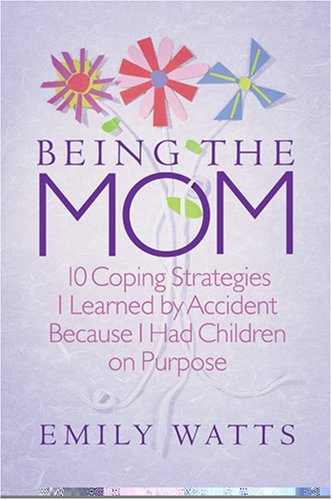 BEING THE MOM

10 Coping Strategies I Learned by Accident Because I Had Children on Purpose

EMILY WATTS